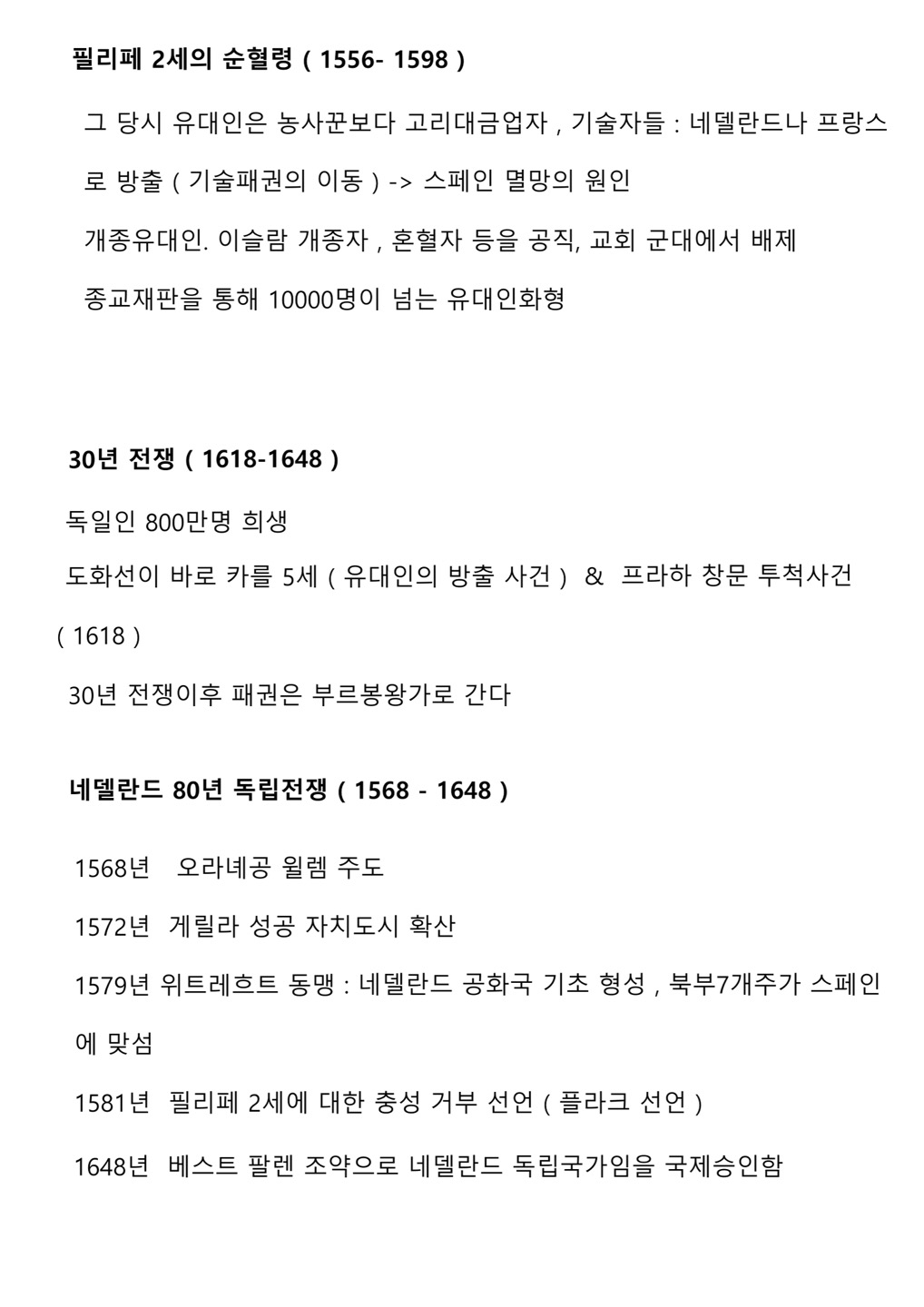 필리페 2세의 순혈령 ( 1556- 1598 )

그 당시 유대인은 농사꾼보다 고리대금업자 , 기술자들 : 네델란드나 프랑스로 방출 ( 기술패권의 이동 ) -> 스페인 멸망의 원인

개종유대인. 이슬람 개종자 , 혼혈자 등을 공직, 교회 군대에서 배제

종교재판을 통해 10000명이 넘는 유대인화형

30년 전쟁 ( 1618-1648 )

독일인 800만명 희생

도화선이 바로 카를 5세 ( 유대인의 방출 사건 ) & 프라하 창문 투척사건 ( 1618 )

30년 전쟁이후 패권은 부르봉왕가로 간다

네델란드 80년 독립전쟁 ( 1568 - 1648 )

1568년 오라녜공 윌렘 주도

1572년 게릴라 성공 자치도시 확산

1579년 위트레흐트 동맹 : 네델란드 공화국 기초 형성 , 북부7개주가 스페인에 맞섬

1581년 필리페 2세에 대한 충성 거부 선언 ( 플라크 선언 )

1648년 베스트 팔렌 조약으로 네델란드 독립국가임을 국제승인함